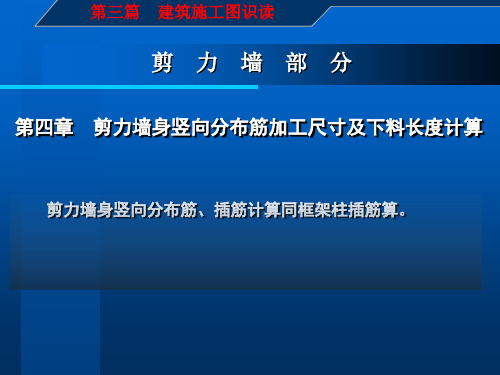 第三篇　建筑施工图识读

剪　力　墙　部　分

第四章　剪力墙身竖向分布筋加工尺寸及下料长度计算

剪力墙身竖向分布筋、插筋计算同框架柱插筋算。